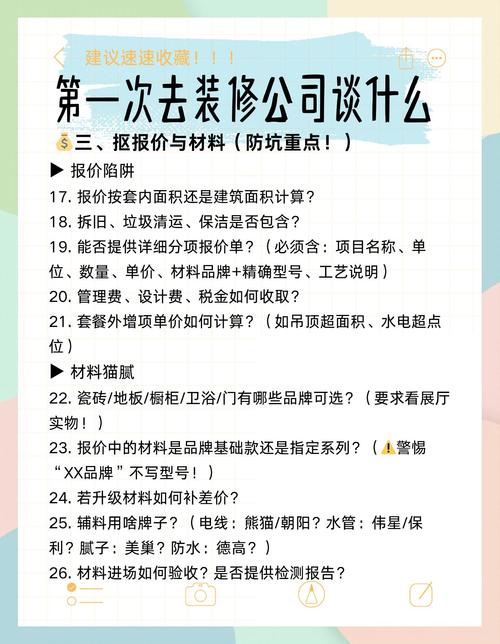 建议速速收藏！！！

第一次去装修公司谈什么

💰三、抠报价与材料（防坑重点！）

▶ 报价陷阱

17.报价按套内面积还是建筑面积计算？

18.拆旧、垃圾清运、保洁是否包含？

19.能否提供详细分项报价单？（必须含：项目名称、单位、数量、单价、材料品牌+精确型号、工艺说明）

20.管理费、设计费、税金如何收取？

21.套餐外增项单价如何计算？（如吊顶超面积、水电超点位）

▶ 材料猫腻

22.瓷砖/地板/橱柜/卫浴/门有哪些品牌可选？（要求看展厅实物！）

23.报价中的材料是品牌基础款还是指定系列？（⚠️警惕“XX品牌”不写型号！）

24.若升级材料如何补差价？

25.辅料用啥牌子？（电线：熊猫/朝阳？水管：伟星/保利？腻子：美巢？防水：德高？）

26.材料进场如何验收？是否提供检测报告？